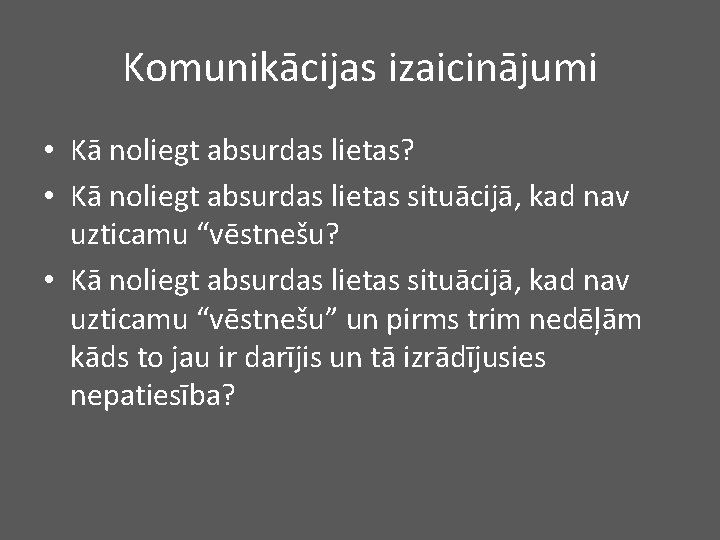 Komunikācijas izaicinājumi

• Kā noliegt absurdas lietas?
• Kā noliegt absurdas lietas situācijā, kad nav uzticamu "vēstnešu?
• Kā noliegt absurdas lietas situācijā, kad nav uzticamu "vēstnešu" un pirms trim nedēļām kāds to jau ir darījis un tā izrādījusies nepatiesība?